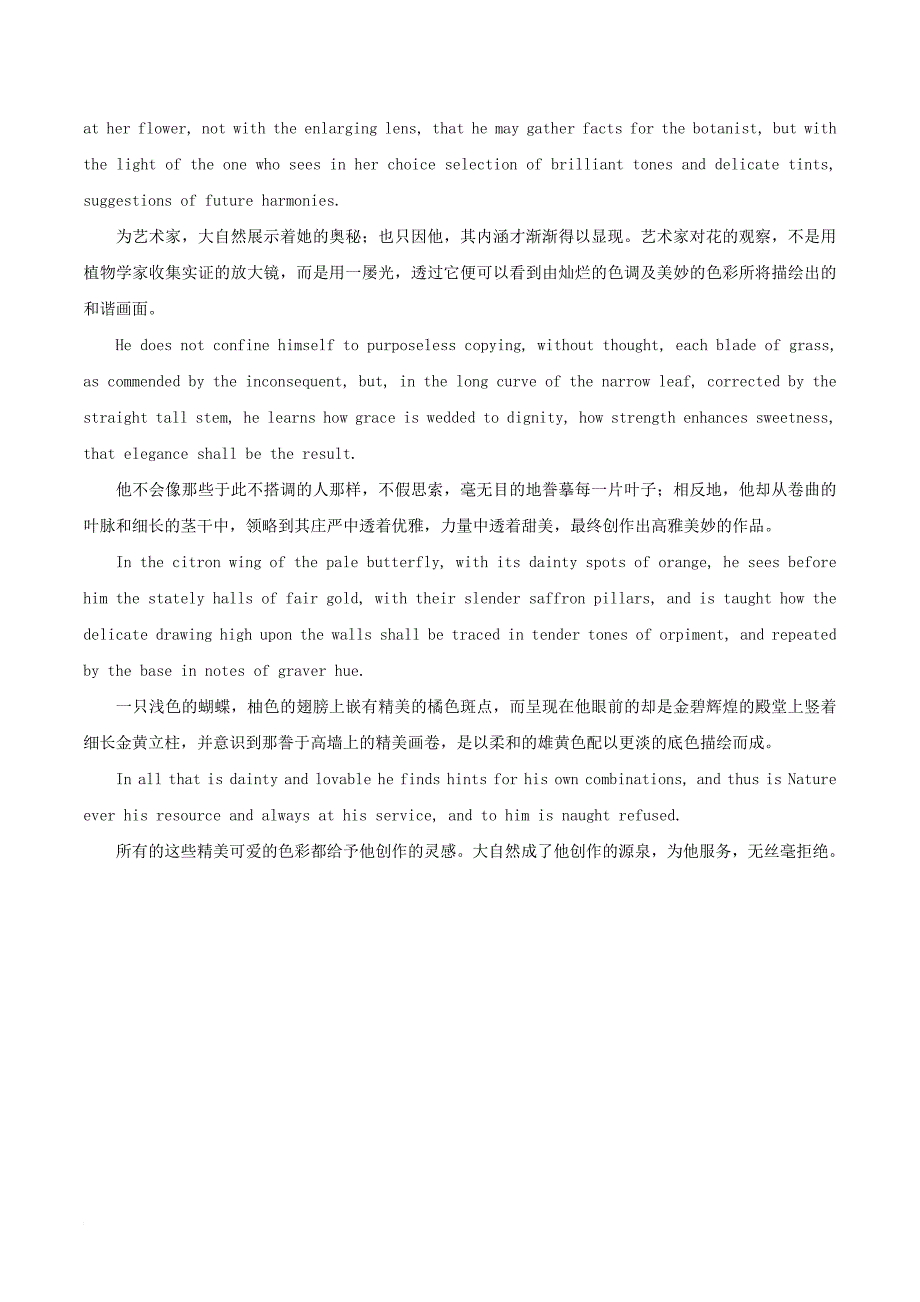 at her flower, not with the enlarging lens, that he may gather facts for the botanist, but with the light of the one who sees in her choice selection of brilliant tones and delicate tints, suggestions of future harmonies.

为艺术家，大自然展示着她的奥秘；也只因他，其内涵才渐渐得以显现。艺术家对花的观察，不是用植物学家收集实证的放大镜，而是用一屡光，透过它便可以看到由灿烂的色调及美妙的色彩所将描绘出的和谐画面。

He does not confine himself to purposeless copying, without thought, each blade of grass, as commended by the inconsequent, but, in the long curve of the narrow leaf, corrected by the straight tall stem, he learns how grace is wedded to dignity, how strength enhances sweetness, that elegance shall be the result.

他不会像那些于此不搭调的人那样，不假思索，毫无目的地誊摹每一片叶子；相反地，他却从卷曲的叶脉和细长的茎干中，领略到其庄严中透着优雅，力量中透着甜美，最终创作出高雅美妙的作品。

In the citron wing of the pale butterfly, with its dainty spots of orange, he sees before him the stately halls of fair gold, with their slender saffron pillars, and is taught how the delicate drawing high upon the walls shall be traced in tender tones of orpiment, and repeated by the base in notes of graver hue.

一只浅色的蝴蝶，柚色的翅膀上嵌有精美的橘色斑点，而呈现在他眼前的却是金碧辉煌的殿堂上竖着细长金黄立柱，并意识到那誊于高墙上的精美画卷，是以柔和的雄黄色配以更淡的底色描绘而成。

In all that is dainty and lovable he finds hints for his own combinations, and thus is Nature ever his resource and always at his service, and to him is naught refused.

所有的这些精美可爱的色彩都给予他创作的灵感。大自然成了他创作的源泉，为他服务，无丝毫拒绝。